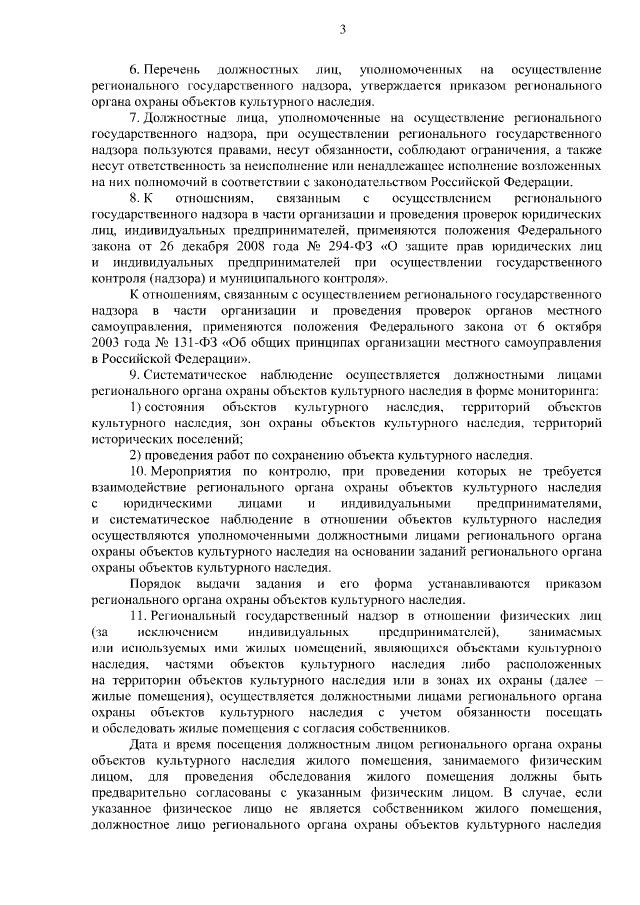 3

6. Перечень должностных лиц, уполномоченных на осуществление регионального государственного надзора, утверждается приказом регионального органа охраны объектов культурного наследия.

7. Должностные лица, уполномоченные на осуществление регионального государственного надзора, при осуществлении регионального государственного надзора пользуются правами, несут обязанности, соблюдают ограничения, а также несут ответственность за неисполнение или ненадлежащее исполнение возложенных на них полномочий в соответствии с законодательством Российской Федерации.

8. К отношениям, связанным с осуществлением регионального государственного надзора в части организации и проведения проверок юридических лиц, индивидуальных предпринимателей, применяются положения Федерального закона от 26 декабря 2008 года № 294-ФЗ «О защите прав юридических лиц и индивидуальных предпринимателей при осуществлении государственного контроля (надзора) и муниципального контроля».

К отношениям, связанным с осуществлением регионального государственного надзора в части организации и проведения проверок органов местного самоуправления, применяются положения Федерального закона от 6 октября 2003 года № 131-ФЗ «Об общих принципах организации местного самоуправления в Российской Федерации».

9. Систематическое наблюдение осуществляется должностными лицами регионального органа охраны объектов культурного наследия в форме мониторинга:

1) состояния объектов культурного наследия, территорий объектов культурного наследия, зон охраны объектов культурного наследия, территорий исторических поселений;

2) проведения работ по сохранению объекта культурного наследия.

10. Мероприятия по контролю, при проведении которых не требуется взаимодействие регионального органа охраны объектов культурного наследия с юридическими лицами и индивидуальными предпринимателями, и систематическое наблюдение в отношении объектов культурного наследия осуществляются уполномоченными должностными лицами регионального органа охраны объектов культурного наследия на основании заданий регионального органа охраны объектов культурного наследия.

Порядок выдачи задания и его форма устанавливаются приказом регионального органа охраны объектов культурного наследия.

11. Региональный государственный надзор в отношении физических лиц (за исключением индивидуальных предпринимателей), занимаемых или используемых ими жилых помещений, являющихся объектами культурного наследия, частями объектов культурного наследия либо расположенных на территории объектов культурного наследия или в зонах их охраны (далее – жилые помещения), осуществляется должностными лицами регионального органа охраны объектов культурного наследия с учетом обязанности посещать и обследовать жилые помещения с согласия собственников.

Дата и время посещения должностным лицом регионального органа охраны объектов культурного наследия жилого помещения, занимаемого физическим лицом, для проведения обследования жилого помещения должны быть предварительно согласованы с указанным физическим лицом. В случае, если указанное физическое лицо не является собственником жилого помещения, должностное лицо регионального органа охраны объектов культурного наследия